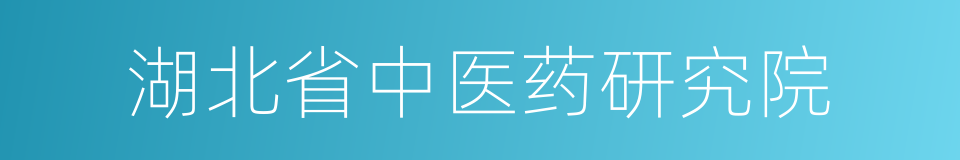 湖北省中医药研究院